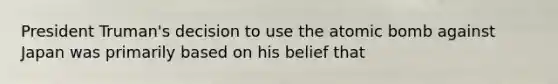 President Truman's decision to use the atomic bomb against Japan was primarily based on his belief that